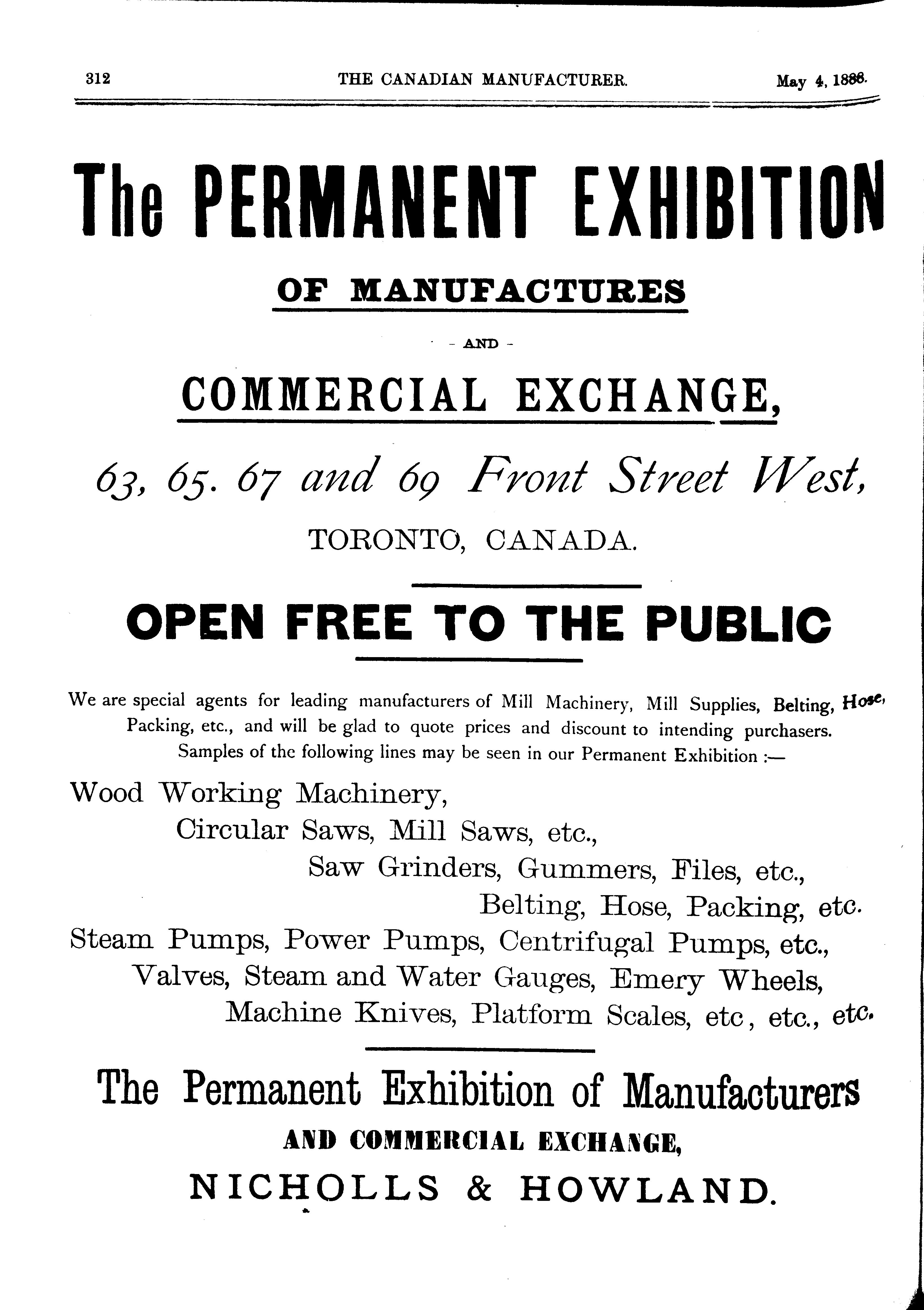 312 THE CANADIAN MANUFACTURER. May 4, 1888.

The PERMANENT EXHIBITION

OF MANUFACTURES

- AND -

COMMERCIAL EXCHANGE,

63, 65. 67 and 69 Front Street West,

TORONTO, CANADA.

OPEN FREE TO THE PUBLIC

We are special agents for leading manufacturers of Mill Machinery, Mill Supplies, Belting, Hose, Packing, etc., and will be glad to quote prices and discount to intending purchasers. Samples of the following lines may be seen in our Permanent Exhibition :—

Wood Working Machinery,
Circular Saws, Mill Saws, etc.,
Saw Grinders, Gummers, Files, etc.,
Belting, Hose, Packing, etc.
Steam Pumps, Power Pumps, Centrifugal Pumps, etc.,
Valves, Steam and Water Gauges, Emery Wheels,
Machine Knives, Platform Scales, etc, etc., etc.

The Permanent Exhibition of Manufacturers

AND COMMERCIAL EXCHANGE,

NICHOLLS & HOWLAND.